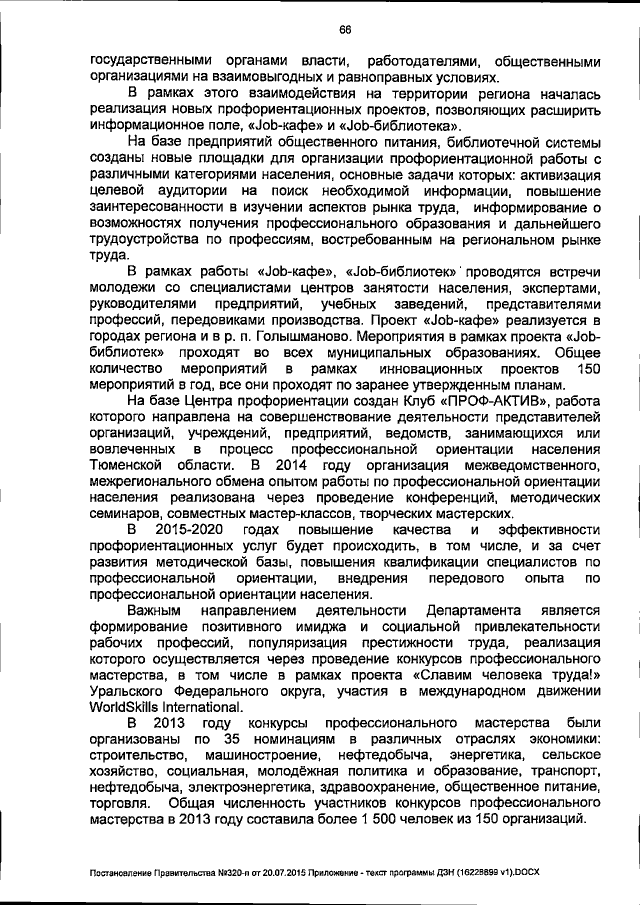 66

государственными органами власти, работодателями, общественными организациями на взаимовыгодных и равноправных условиях.

В рамках этого взаимодействия на территории региона началась реализация новых профориентационных проектов, позволяющих расширить информационное поле, «Job-кафе» и «Job-библиотека».

На базе предприятий общественного питания, библиотечной системы созданы новые площадки для организации профориентационной работы с различными категориями населения, основные задачи которых: активизация целевой аудитории на поиск необходимой информации, повышение заинтересованности в изучении аспектов рынка труда, информирование о возможностях получения профессионального образования и дальнейшего трудоустройства по профессиям, востребованным на региональном рынке труда.

В рамках работы «Job-кафе», «Job-библиотек» проводятся встречи молодежи со специалистами центров занятости населения, экспертами, руководителями предприятий, учебных заведений, представителями профессий, передовиками производства. Проект «Job-кафе» реализуется в городах региона и в р. п. Голышманово. Мероприятия в рамках проекта «Job-библиотек» проходят во всех муниципальных образованиях. Общее количество мероприятий в рамках инновационных проектов 150 мероприятий в год, все они проходят по заранее утвержденным планам.

На базе Центра профориентации создан Клуб «ПРОФ-АКТИВ», работа которого направлена на совершенствование деятельности представителей организаций, учреждений, предприятий, ведомств, занимающихся или вовлеченных в процесс профессиональной ориентации населения Тюменской области. В 2014 году организация межведомственного, межрегионального обмена опытом работы по профессиональной ориентации населения реализована через проведение конференций, методических семинаров, совместных мастер-классов, творческих мастерских.

В 2015-2020 годах повышение качества и эффективности профориентационных услуг будет происходить, в том числе, и за счет развития методической базы, повышения квалификации специалистов по профессиональной ориентации, внедрения передового опыта по профессиональной ориентации населения.

Важным направлением деятельности Департамента является формирование позитивного имиджа и социальной привлекательности рабочих профессий, популяризация престижности труда, реализация которого осуществляется через проведение конкурсов профессионального мастерства, в том числе в рамках проекта «Славим человека труда!» Уральского Федерального округа, участия в международном движении WorldSkills International.

В 2013 году конкурсы профессионального мастерства были организованы по 35 номинациям в различных отраслях экономики: строительство, машиностроение, нефтедобыча, энергетика, сельское хозяйство, социальная, молодёжная политика и образование, транспорт, нефтедобыча, электроэнергетика, здравоохранение, общественное питание, торговля. Общая численность участников конкурсов профессионального мастерства в 2013 году составила более 1 500 человек из 150 организаций.

Постановление Правительства №320-п от 20.07.2015 Приложение - текст программы ДЗН (16228899 v1).DOCX